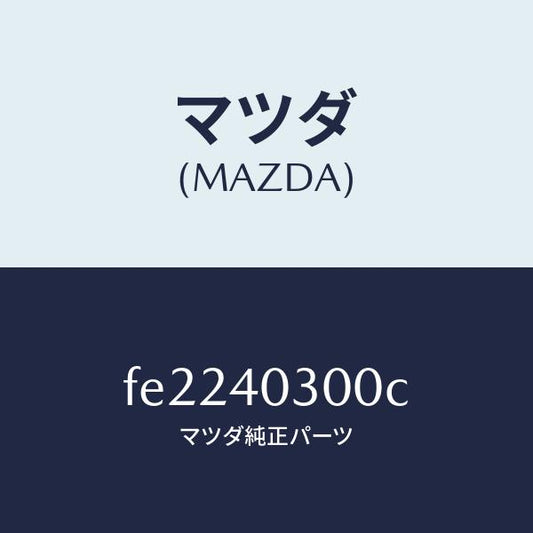 マツダ
(MAZDA)

fe2240300c
マツダ純正パーツ